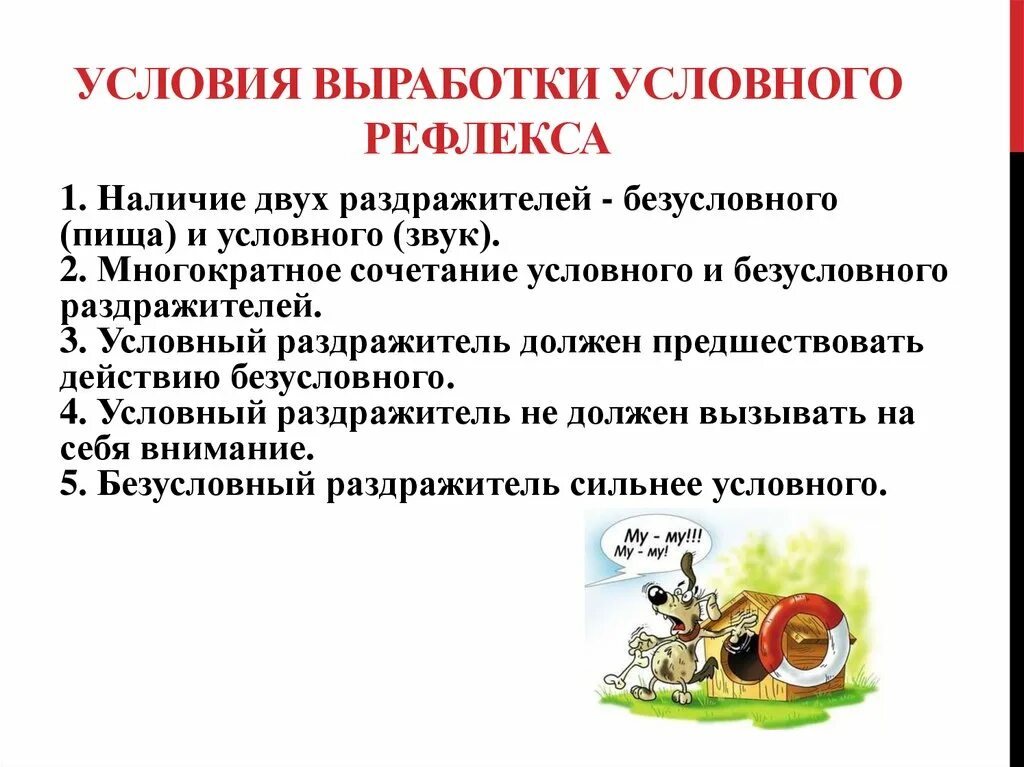 УСЛОВИЯ ВЫРАБОТКИ УСЛОВНОГО РЕФЛЕКСА

1. Наличие двух раздражителей - безусловного (пища) и условного (звук).
2. Многократное сочетание условного и безусловного раздражителей.
3. Условный раздражитель должен предшествовать действию безусловного.
4. Условный раздражитель не должен вызывать на себя внимание.
5. Безусловный раздражитель сильнее условного.

Му - му!!!
Му - му!